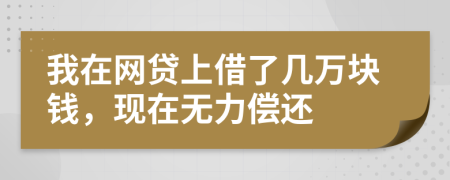 我在网贷上借了几万块钱，现在无力偿还